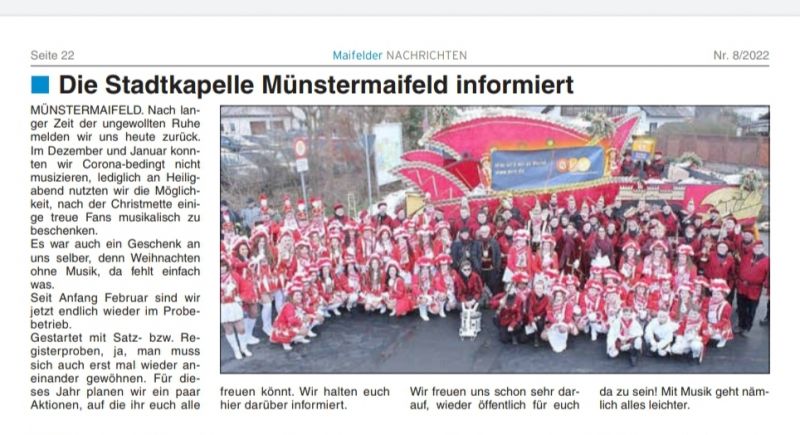 Seite 22 Maifelder NACHRICHTEN Nr. 8/2022

Die Stadtkapelle Münstermaifeld informiert

MÜNSTERMAIFELD. Nach langer Zeit der ungewollten Ruhe melden wir uns heute zurück. Im Dezember und Januar konnten wir Corona-bedingt nicht musizieren, lediglich an Heiligabend nutzten wir die Möglichkeit, nach der Christmette einige treue Fans musikalisch zu beschenken.
Es war auch ein Geschenk an uns selber, denn Weihnachten ohne Musik, da fehlt einfach was.
Seit Anfang Februar sind wir jetzt endlich wieder im Probebetrieb.
Gestartet mit Satz- bzw. Registerproben, ja, man muss sich auch erst mal wieder aneinander gewöhnen. Für dieses Jahr planen wir ein paar Aktionen, auf die ihr euch alle freuen könnt. Wir halten euch hier darüber informiert.

Wir freuen uns schon sehr darauf, wieder öffentlich für euch da zu sein! Mit Musik geht nämlich alles leichter.